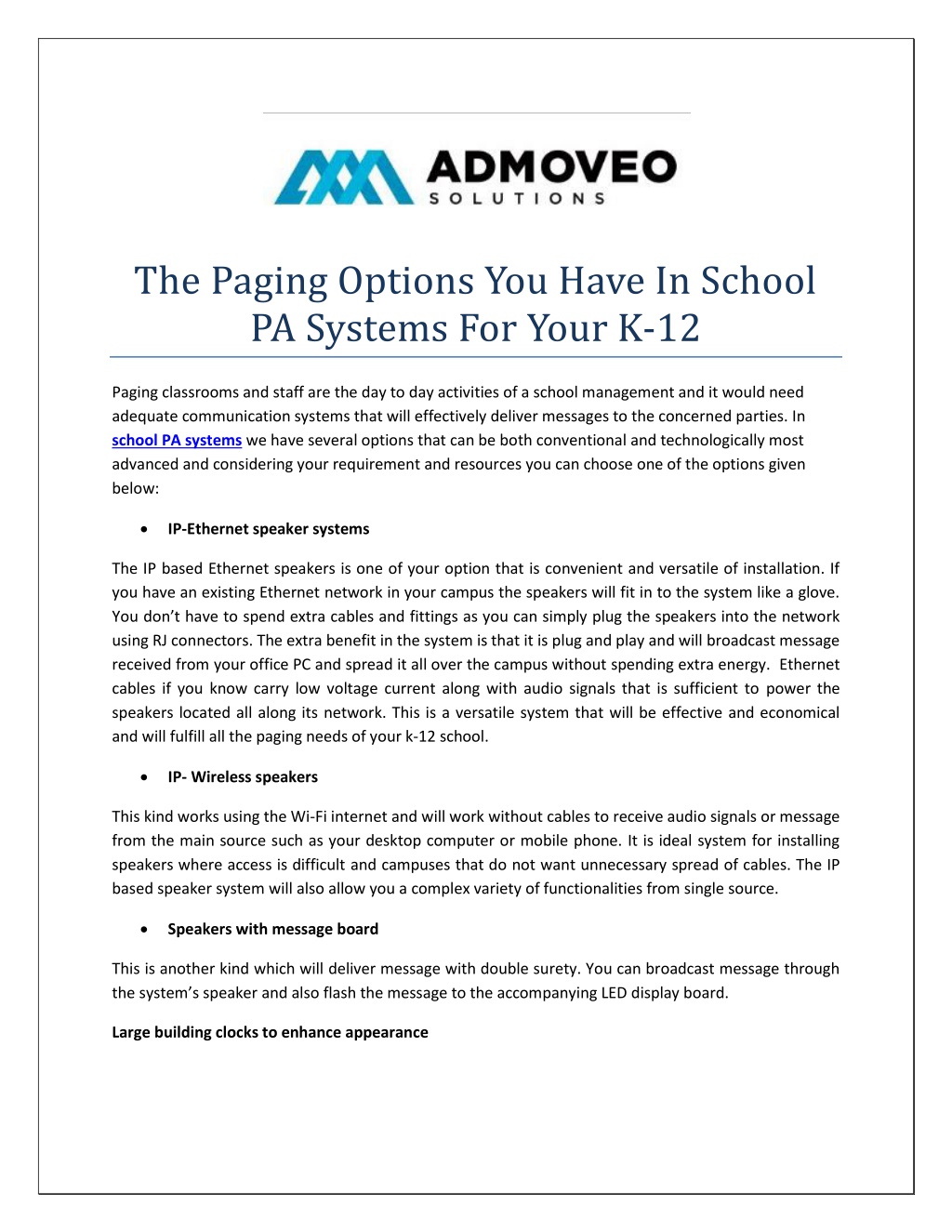 ADMOVEO
SOLUTIONS

The Paging Options You Have In School PA Systems For Your K-12

Paging classrooms and staff are the day to day activities of a school management and it would need adequate communication systems that will effectively deliver messages to the concerned parties. In school PA systems we have several options that can be both conventional and technologically most advanced and considering your requirement and resources you can choose one of the options given below:

• IP-Ethernet speaker systems

The IP based Ethernet speakers is one of your option that is convenient and versatile of installation. If you have an existing Ethernet network in your campus the speakers will fit in to the system like a glove. You don't have to spend extra cables and fittings as you can simply plug the speakers into the network using RJ connectors. The extra benefit in the system is that it is plug and play and will broadcast message received from your office PC and spread it all over the campus without spending extra energy. Ethernet cables if you know carry low voltage current along with audio signals that is sufficient to power the speakers located all along its network. This is a versatile system that will be effective and economical and will fulfill all the paging needs of your k-12 school.

• IP- Wireless speakers

This kind works using the Wi-Fi internet and will work without cables to receive audio signals or message from the main source such as your desktop computer or mobile phone. It is ideal system for installing speakers where access is difficult and campuses that do not want unnecessary spread of cables. The IP based speaker system will also allow you a complex variety of functionalities from single source.

• Speakers with message board

This is another kind which will deliver message with double surety. You can broadcast message through the system's speaker and also flash the message to the accompanying LED display board.

Large building clocks to enhance appearance